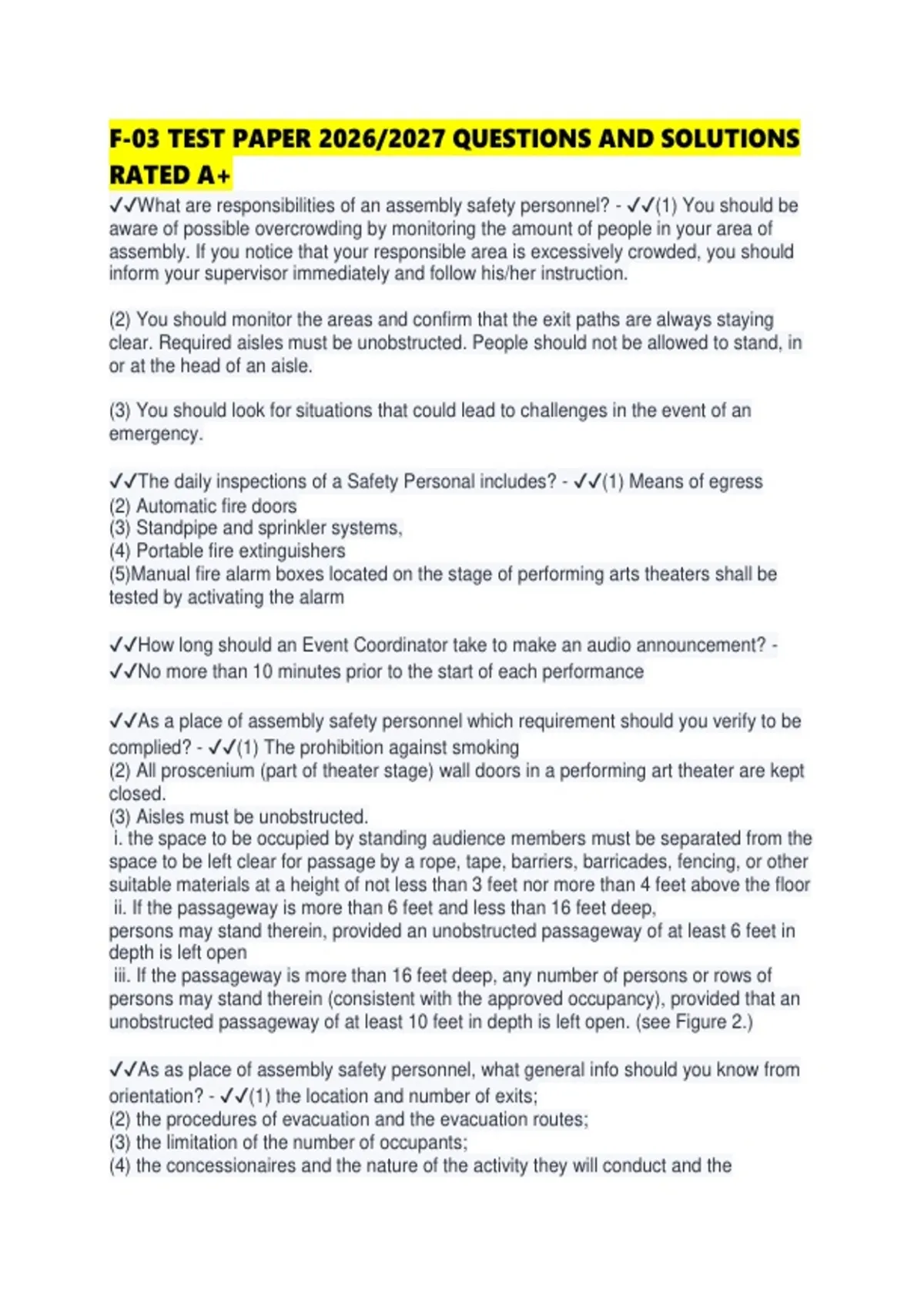 F-03 TEST PAPER 2026/2027 QUESTIONS AND SOLUTIONS RATED A+

✓✓What are responsibilities of an assembly safety personnel? - ✓✓(1) You should be aware of possible overcrowding by monitoring the amount of people in your area of assembly. If you notice that your responsible area is excessively crowded, you should inform your supervisor immediately and follow his/her instruction.

(2) You should monitor the areas and confirm that the exit paths are always staying clear. Required aisles must be unobstructed. People should not be allowed to stand, in or at the head of an aisle.

(3) You should look for situations that could lead to challenges in the event of an emergency.

✓✓The daily inspections of a Safety Personal includes? - ✓✓(1) Means of egress
(2) Automatic fire doors
(3) Standpipe and sprinkler systems,
(4) Portable fire extinguishers
(5)Manual fire alarm boxes located on the stage of performing arts theaters shall be tested by activating the alarm

✓✓How long should an Event Coordinator take to make an audio announcement? - ✓✓No more than 10 minutes prior to the start of each performance

✓✓As a place of assembly safety personnel which requirement should you verify to be complied? - ✓✓(1) The prohibition against smoking
(2) All proscenium (part of theater stage) wall doors in a performing art theater are kept closed.
(3) Aisles must be unobstructed.
i. the space to be occupied by standing audience members must be separated from the space to be left clear for passage by a rope, tape, barriers, barricades, fencing, or other suitable materials at a height of not less than 3 feet nor more than 4 feet above the floor
ii. If the passageway is more than 6 feet and less than 16 feet deep, persons may stand therein, provided an unobstructed passageway of at least 6 feet in depth is left open
iii. If the passageway is more than 16 feet deep, any number of persons or rows of persons may stand therein (consistent with the approved occupancy), provided that an unobstructed passageway of at least 10 feet in depth is left open. (see Figure 2.)

✓✓As as place of assembly safety personnel, what general info should you know from orientation? - ✓✓(1) the location and number of exits;
(2) the procedures of evacuation and the evacuation routes;
(3) the limitation of the number of occupants;
(4) the concessionaires and the nature of the activity they will conduct and the